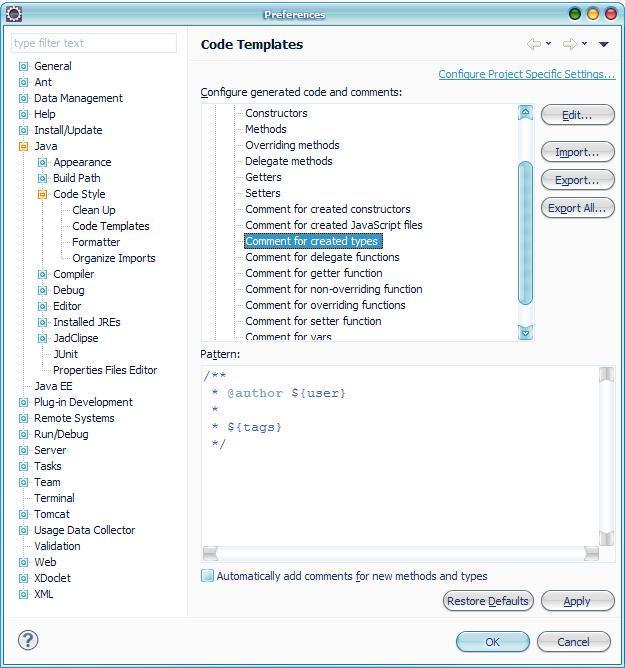 Preferences

type filter text

General
Ant
Data Management
Help
Install/Update
Java
Appearance
Build Path
Code Style
Clean Up
Code Templates
Formatter
Organize Imports
Compiler
Debug
Editor
Installed JREs
JadClipse
JUnit
Properties Files Editor
Java EE
Plug-in Development
Remote Systems
Run/Debug
Server
Tasks
Team
Terminal
Tomcat
Usage Data Collector
Validation
Web
XDoclet
XML

Code Templates

Configure Project Specific Settings...

Configure generated code and comments:

Constructors
Methods
Overriding methods
Delegate methods
Getters
Setters
Comment for created constructors
Comment for created JavaScript files
Comment for created types
Comment for delegate functions
Comment for getter function
Comment for non-overriding function
Comment for overriding functions
Comment for setter function
Comment for vars

Edit...
Import...
Export...
Export All...

Pattern:

/**
 * @author ${user}
 *
 * ${tags}
 */

Automatically add comments for new methods and types

Restore Defaults
Apply

OK
Cancel